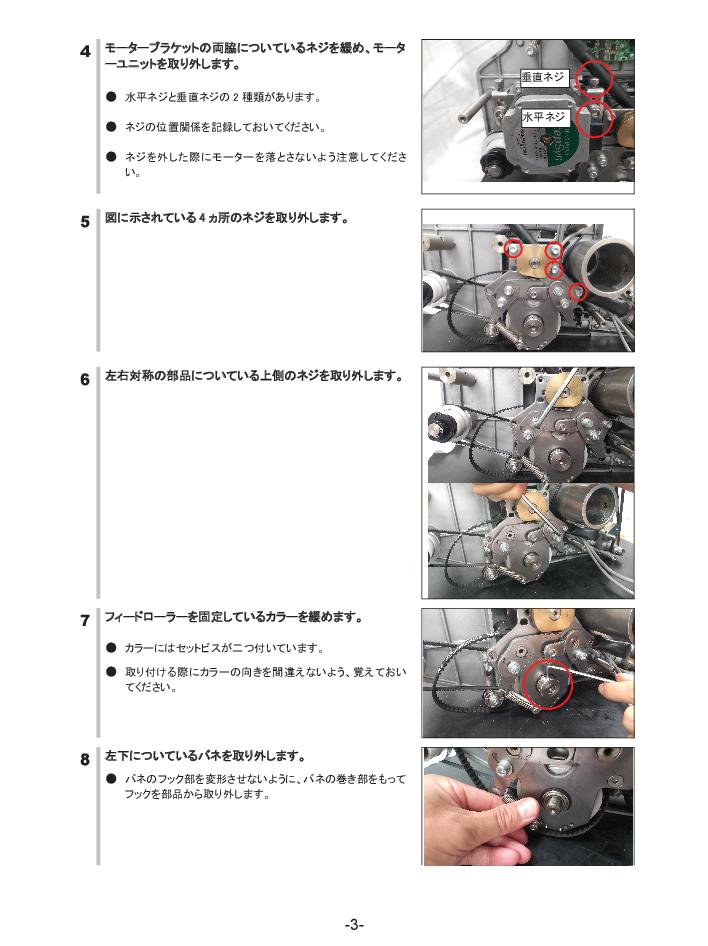 4 モーターブラケットの両脇についているネジを緩め、モーターユニットを取り外します。

● 水平ネジと垂直ネジの 2 種類があります。

● ネジの位置関係を記録しておいてください。

● ネジを外した際にモーターを落とさないよう注意してください。

垂直ネジ

水平ネジ

5 図に示されている 4 ヵ所のネジを取り外します。

6 左右対称の部品についている上側のネジを取り外します。

7 フィードローラーを固定しているカラーを緩めます。

● カラーにはセットビスが二つ付いています。

● 取り付ける際にカラーの向きを間違えないよう、覚えておいてください。

8 左下についているバネを取り外します。

● バネのフック部を変形させないように、バネの巻き部をもってフックを部品から取り外します。

-3-